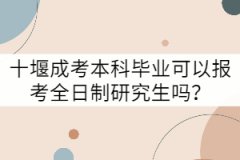 十堰成考本科毕业可以报考全日制研究生吗？